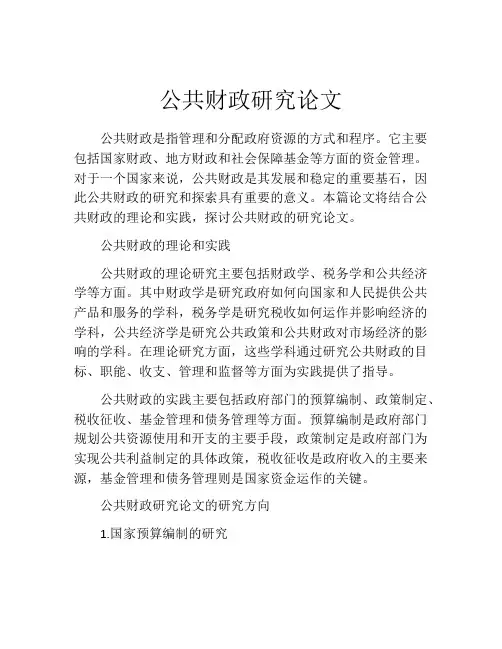 公共财政研究论文

公共财政是指管理和分配政府资源的方式和程序。它主要包括国家财政、地方财政和社会保障基金等方面的资金管理。对于一个国家来说，公共财政是其发展和稳定的重要基石，因此公共财政的研究和探索具有重要的意义。本篇论文将结合公共财政的理论和实践，探讨公共财政的研究论文。

公共财政的理论和实践

公共财政的理论研究主要包括财政学、税务学和公共经济学等方面。其中财政学是研究政府如何向国家和人民提供公共产品和服务的学科，税务学是研究税收如何运作并影响经济的学科，公共经济学是研究公共政策和公共财政对市场经济的影响的学科。在理论研究方面，这些学科通过研究公共财政的目标、职能、收支、管理和监督等方面为实践提供了指导。

公共财政的实践主要包括政府部门的预算编制、政策制定、税收征收、基金管理和债务管理等方面。预算编制是政府部门规划公共资源使用和开支的主要手段，政策制定是政府部门为实现公共利益制定的具体政策，税收征收是政府收入的主要来源，基金管理和债务管理则是国家资金运作的关键。

公共财政研究论文的研究方向

1.国家预算编制的研究